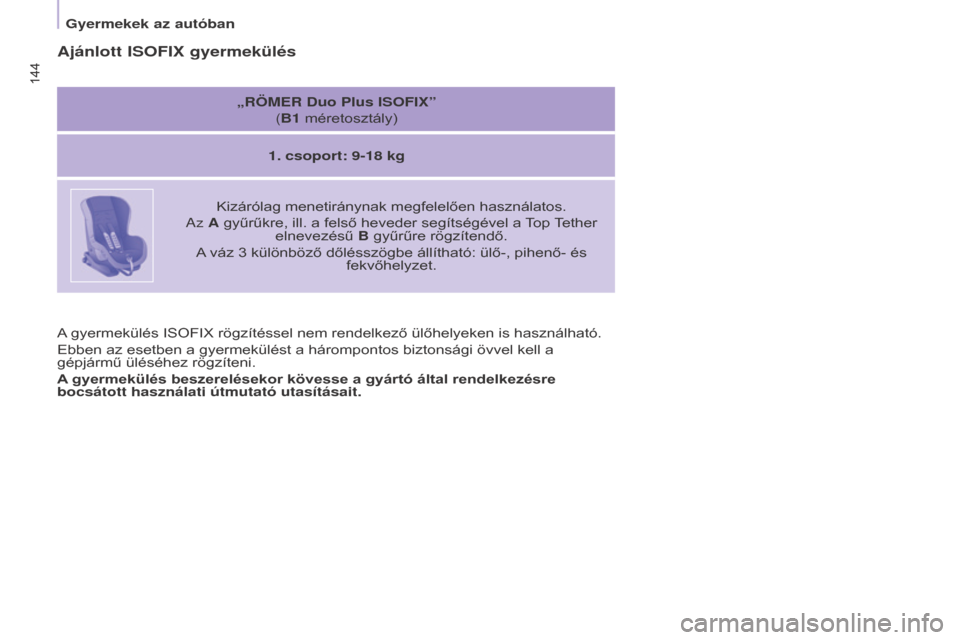 Gyermekek az autóban

144

Ajánlott ISOFIX gyermekülés

„RÖMER Duo Plus ISOFIX”
(B1 méretosztály)

1. csoport: 9-18 kg

Kizárólag menetiránynak megfelelően használatos.
Az A gyűrűkre, ill. a felső heveder segítségével a Top Tether elnevezésű B gyűrűre rögzítendő.
A váz 3 különböző dőlésszögbe állítható: ülő-, pihenő- és fekvőhelyzet.

A gyermekülés ISOFIX rögzítéssel nem rendelkező ülőhelyeken is használható.
Ebben az esetben a gyermekülést a hárompontos biztonsági övvel kell a gépjármű üléséhez rögzíteni.
A gyermekülés beszerelésekor kövesse a gyártó által rendelkezésre bocsátott használati útmutató utasításait.

carmanualsonline.info